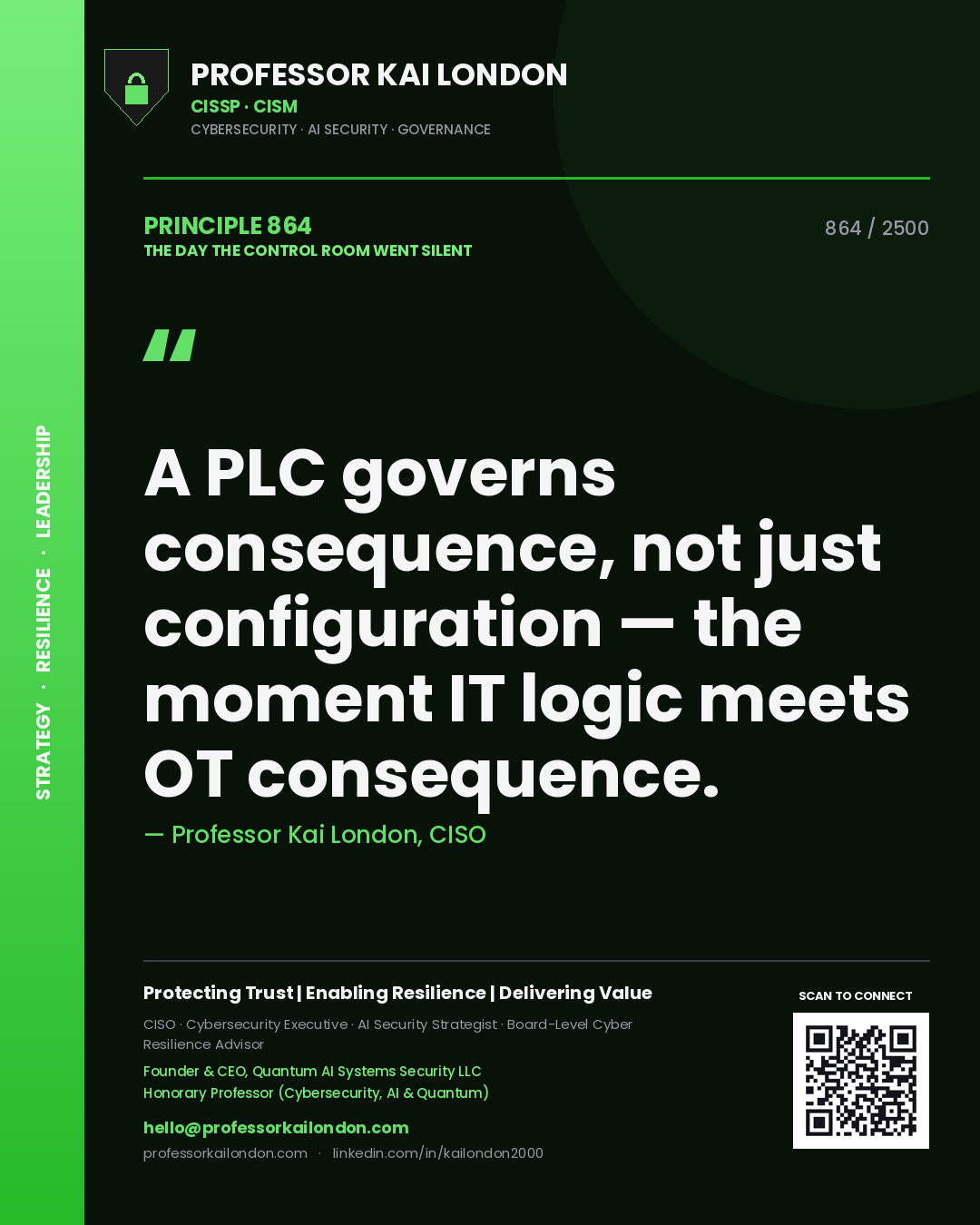 STRATEGY · RESILIENCE · LEADERSHIP

PROFESSOR KAI LONDON
CISSP · CISM
CYBERSECURITY · AI SECURITY · GOVERNANCE

PRINCIPLE 864
THE DAY THE CONTROL ROOM WENT SILENT

864 / 2500

"

A PLC governs consequence, not just configuration — the moment IT logic meets OT consequence.

— Professor Kai London, CISO

Protecting Trust | Enabling Resilience | Delivering Value

CISO · Cybersecurity Executive · AI Security Strategist · Board-Level Cyber Resilience Advisor

Founder & CEO, Quantum AI Systems Security LLC
Honorary Professor (Cybersecurity, AI & Quantum)

hello@professorkailondon.com

professorkailondon.com · linkedin.com/in/kailondon2000

SCAN TO CONNECT